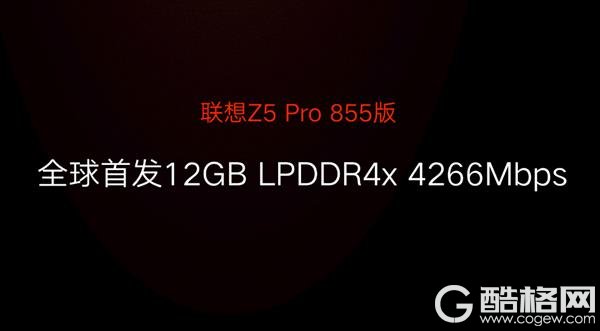 联想Z5 Pro 855版

全球首发12GB LPDDR4x 4266Mbps

G 酷格网
www.cogew.com